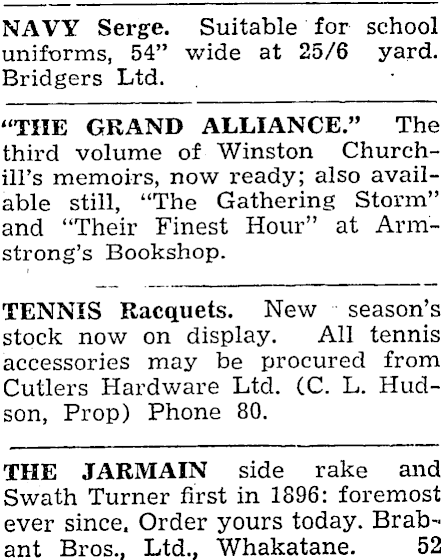 NAVY Serge. Suitable for school uniforms, 54" wide at 25/6 yard. Bridgers Ltd.

"THE GRAND ALLIANCE." The third volume of Winston Churchill's memoirs, now ready; also available still, "The Gathering Storm" and "Their Finest Hour" at Armstrong's Bookshop.

TENNIS Racquets. New season's stock now on display. All tennis accessories may be procured from Cutlers Hardware Ltd. (C. L. Hudson, Prop) Phone 80.

THE JARMAIN side rake and Swath Turner first in 1896: foremost ever since. Order yours today. Brabant Bros., Ltd., Whakatane. 52